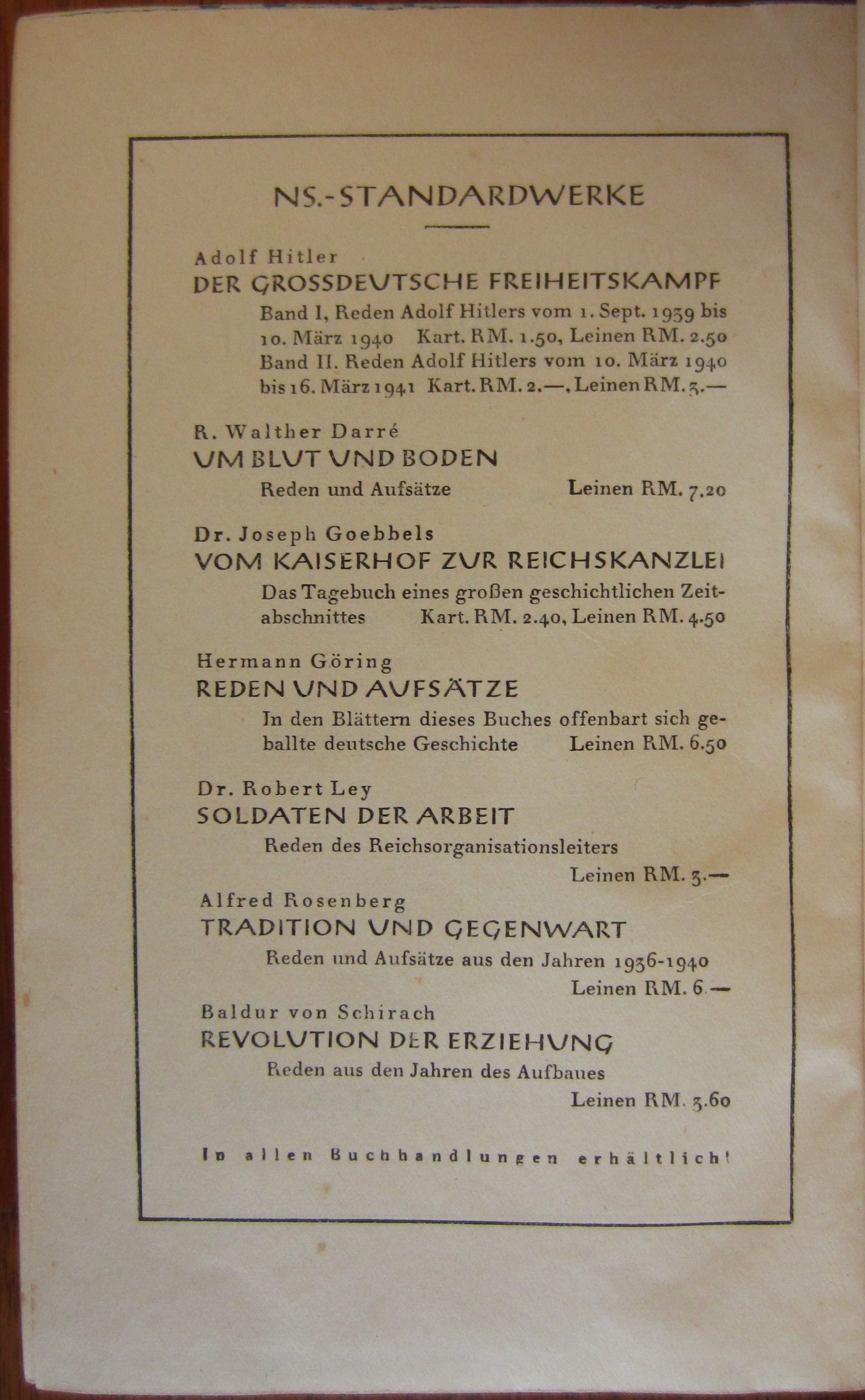 NS.-STANDARDWERKE

Adolf Hitler
DER GROSSDEUTSCHE FREIHEITSKAMPF
Band I, Reden Adolf Hitlers vom 1. Sept. 1939 bis 10. März 1940 Kart. RM. 1.50, Leinen RM. 2.50
Band II. Reden Adolf Hitlers vom 10. März 1940 bis 16. März 1941 Kart. RM. 2.—, Leinen RM. 3.—

R. Walther Darré
UM BLUT UND BODEN
Reden und Aufsätze Leinen RM. 7.20

Dr. Joseph Goebbels
VOM KAISERHOF ZUR REICHSKANZLEI
Das Tagebuch eines großen geschichtlichen Zeitabschnittes Kart. RM. 2.40, Leinen RM. 4.50

Hermann Göring
REDEN UND AUFSÄTZE
In den Blättern dieses Buches offenbart sich geballte deutsche Geschichte Leinen RM. 6.50

Dr. Robert Ley
SOLDATEN DER ARBEIT
Reden des Reichsorganisationsleiters
Leinen RM. 3.—

Alfred Rosenberg
TRADITION UND GEGENWART
Reden und Aufsätze aus den Jahren 1936-1940
Leinen RM. 6.—

Baldur von Schirach
REVOLUTION DER ERZIEHUNG
Reden aus den Jahren des Aufbaues
Leinen RM. 3.60

In allen Buchhandlungen erhältlich!